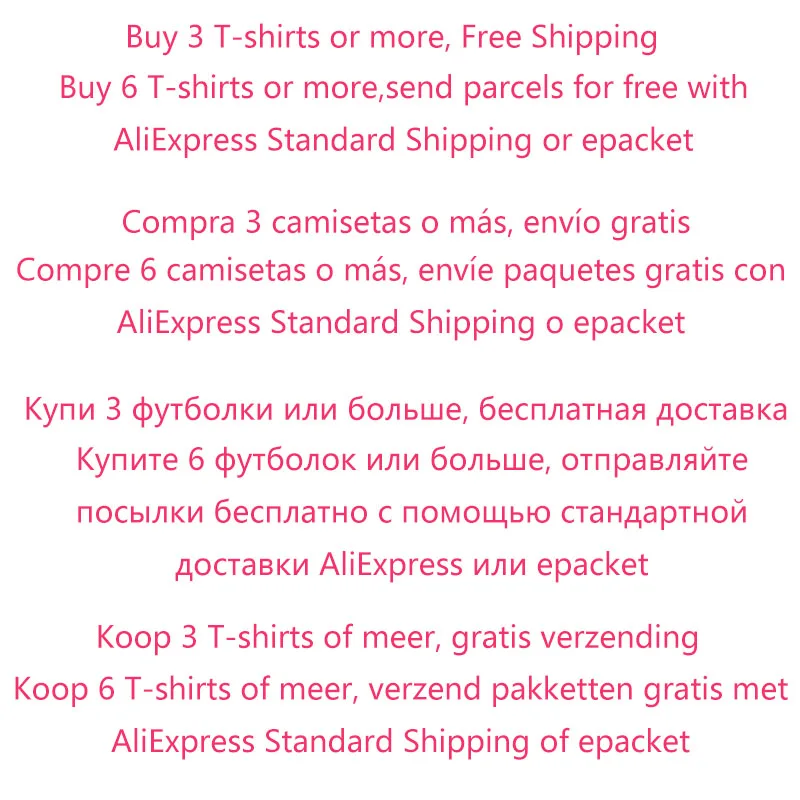 Buy 3 T-shirts or more, Free Shipping
Buy 6 T-shirts or more,send parcels for free with AliExpress Standard Shipping or epacket

Compra 3 camisetas o más, envío gratis
Compre 6 camisetas o más, envíe paquetes gratis con AliExpress Standard Shipping o epacket

Купи 3 футболки или больше, бесплатная доставка
Купите 6 футболок или больше, отправляйте посылки бесплатно с помощью стандартной доставки AliExpress или epacket

Koop 3 T-shirts of meer, gratis verzending
Koop 6 T-shirts of meer, verzend pakketten gratis met AliExpress Standard Shipping of epacket